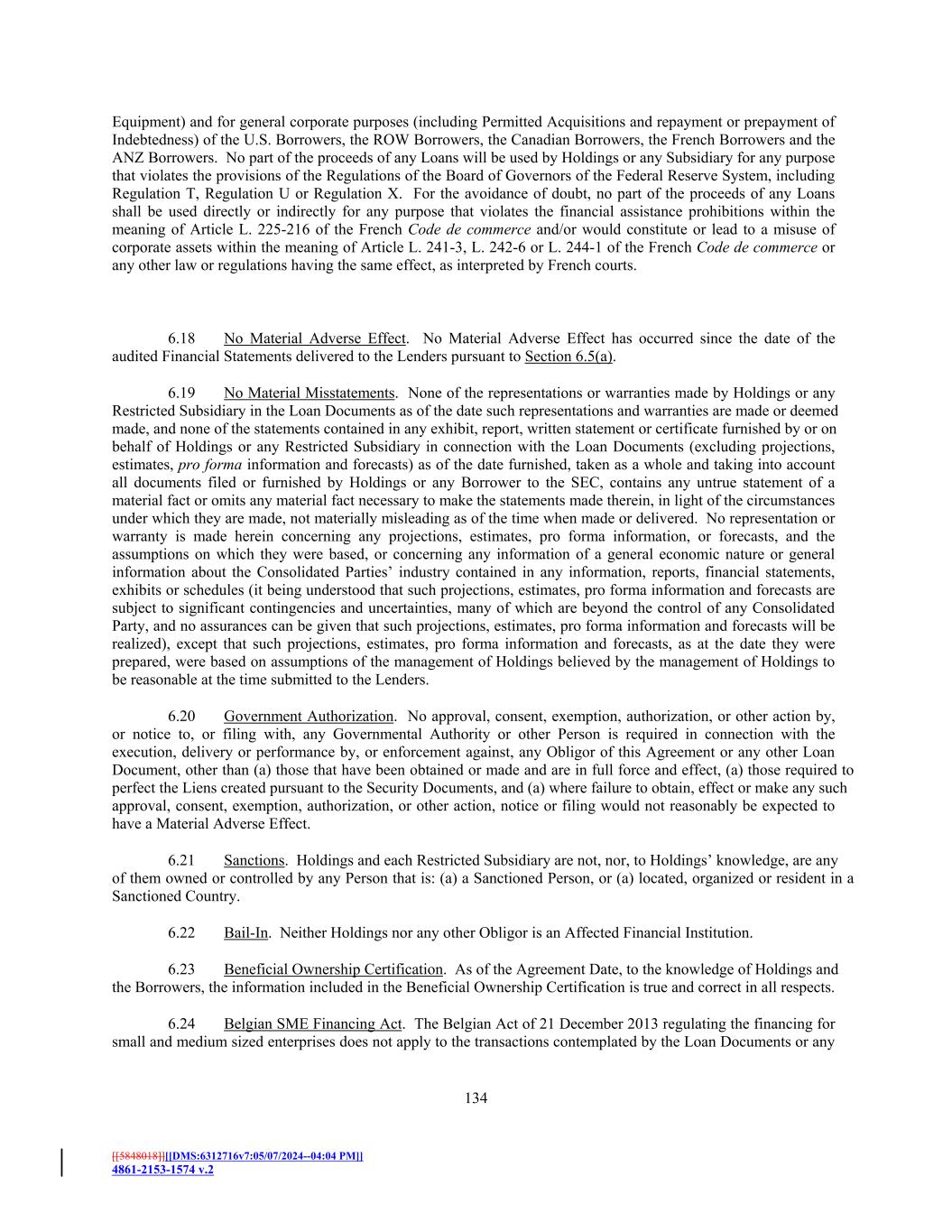 Equipment) and for general corporate purposes (including Permitted Acquisitions and repayment or prepayment of Indebtedness) of the U.S. Borrowers, the ROW Borrowers, the Canadian Borrowers, the French Borrowers and the ANZ Borrowers. No part of the proceeds of any Loans will be used by Holdings or any Subsidiary for any purpose that violates the provisions of the Regulations of the Board of Governors of the Federal Reserve System, including Regulation T, Regulation U or Regulation X. For the avoidance of doubt, no part of the proceeds of any Loans shall be used directly or indirectly for any purpose that violates the financial assistance prohibitions within the meaning of Article L. 225-216 of the French Code de commerce and/or would constitute or lead to a misuse of corporate assets within the meaning of Article L. 241-3, L. 242-6 or L. 244-1 of the French Code de commerce or any other law or regulations having the same effect, as interpreted by French courts.

6.18 No Material Adverse Effect. No Material Adverse Effect has occurred since the date of the audited Financial Statements delivered to the Lenders pursuant to Section 6.5(a).

6.19 No Material Misstatements. None of the representations or warranties made by Holdings or any Restricted Subsidiary in the Loan Documents as of the date such representations and warranties are made or deemed made, and none of the statements contained in any exhibit, report, written statement or certificate furnished by or on behalf of Holdings or any Restricted Subsidiary in connection with the Loan Documents (excluding projections, estimates, pro forma information and forecasts) as of the date furnished, taken as a whole and taking into account all documents filed or furnished by Holdings or any Borrower to the SEC, contains any untrue statement of a material fact or omits any material fact necessary to make the statements made therein, in light of the circumstances under which they are made, not materially misleading as of the time when made or delivered. No representation or warranty is made herein concerning any projections, estimates, pro forma information, or forecasts, and the assumptions on which they were based, or concerning any information of a general economic nature or general information about the Consolidated Parties' industry contained in any information, reports, financial statements, exhibits or schedules (it being understood that such projections, estimates, pro forma information and forecasts are subject to significant contingencies and uncertainties, many of which are beyond the control of any Consolidated Party, and no assurances can be given that such projections, estimates, pro forma information and forecasts will be realized), except that such projections, estimates, pro forma information and forecasts, as at the date they were prepared, were based on assumptions of the management of Holdings believed by the management of Holdings to be reasonable at the time submitted to the Lenders.

6.20 Government Authorization. No approval, consent, exemption, authorization, or other action by, or notice to, or filing with, any Governmental Authority or other Person is required in connection with the execution, delivery or performance by, or enforcement against, any Obligor of this Agreement or any other Loan Document, other than (a) those that have been obtained or made and are in full force and effect, (a) those required to perfect the Liens created pursuant to the Security Documents, and (a) where failure to obtain, effect or make any such approval, consent, exemption, authorization, or other action, notice or filing would not reasonably be expected to have a Material Adverse Effect.

6.21 Sanctions. Holdings and each Restricted Subsidiary are not, nor, to Holdings' knowledge, are any of them owned or controlled by any Person that is: (a) a Sanctioned Person, or (a) located, organized or resident in a Sanctioned Country.

6.22 Bail-In. Neither Holdings nor any other Obligor is an Affected Financial Institution.

6.23 Beneficial Ownership Certification. As of the Agreement Date, to the knowledge of Holdings and the Borrowers, the information included in the Beneficial Ownership Certification is true and correct in all respects.

6.24 Belgian SME Financing Act. The Belgian Act of 21 December 2013 regulating the financing for small and medium sized enterprises does not apply to the transactions contemplated by the Loan Documents or any

134

[[5848018]][[DMS:6312716v7:05/07/2024--04:04 PM]]
4861-2153-1574 v.2